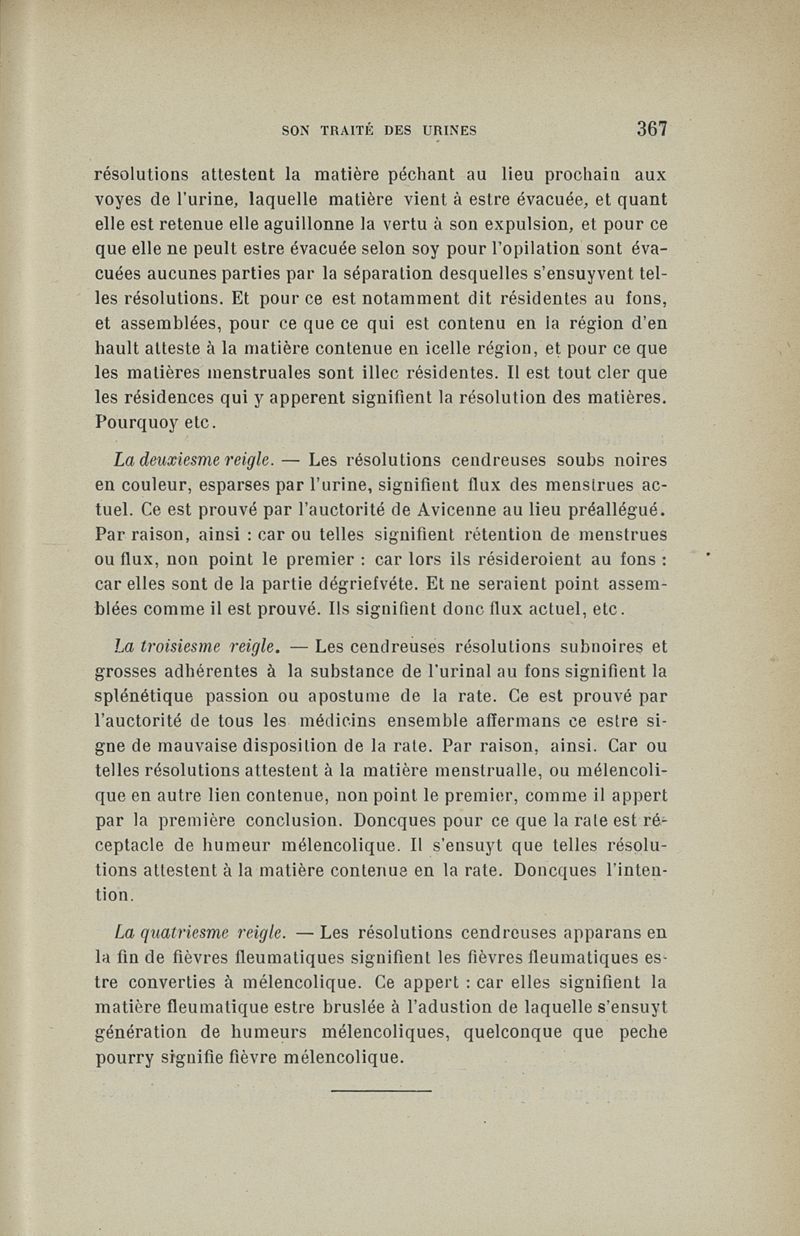 SON TRAITÉ DES URINES 367

résolutions attestent la matière péchant au lieu prochain aux voyes de l'urine, laquelle matière vient à estre évacuée, et quant elle est retenue elle aguillonne la vertu à son expulsion, et pour ce que elle ne peult estre évacuée selon soy pour l'opilation sont évacuées aucunes parties par la séparation desquelles s'ensuyvent telles résolutions. Et pour ce est notamment dit résidentes au fons, et assemblées, pour ce que ce qui est contenu en la région d'en hault atteste à la matière contenue en icelle région, et pour ce que les matières menstruales sont illec résidentes. Il est tout cler que les résidences qui y apperent signifient la résolution des matières. Pourquoy etc.

La deuxiesme reigle. — Les résolutions cendreuses soubs noires en couleur, esparses par l'urine, signifient flux des menstrues actuel. Ce est prouvé par l'auctorité de Avicenne au lieu préallégué. Par raison, ainsi : car ou telles signifient rétention de menstrues ou flux, non point le premier : car lors ils résideroient au fons : car elles sont de la partie dégriefvéte. Et ne seraient point assemblées comme il est prouvé. Ils signifient donc flux actuel, etc.

La troisiesme reigle. — Les cendreuses résolutions subnoires et grosses adhérentes à la substance de l'urinal au fons signifient la splénétique passion ou apostume de la rate. Ce est prouvé par l'auctorité de tous les médicins ensemble affermans ce estre signe de mauvaise disposition de la rate. Par raison, ainsi. Car ou telles résolutions attestent à la matière menstrualle, ou mélencolique en autre lien contenue, non point le premier, comme il appert par la première conclusion. Doncques pour ce que la rate est réceptacle de humeur mélencolique. Il s'ensuyt que telles résolutions attestent à la matière contenue en la rate. Doncques l'intention.

La quatriesme reigle. — Les résolutions cendreuses apparans en la fin de fièvres fleumatiques signifient les fièvres fleumatiques estre converties à mélencolique. Ce appert : car elles signifient la matière fleumatique estre bruslée à l'adustion de laquelle s'ensuyt génération de humeurs mélencoliques, quelconque que peche pourry signifie fièvre mélencolique.